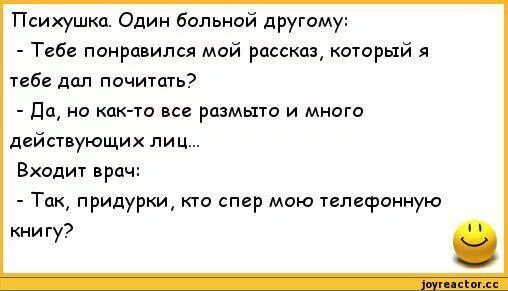 Психушка. Один больной другому:
- Тебе понравился мой рассказ, который я тебе дал почитать?
- Да, но как-то все размыто и много действующих лиц...
Входит врач:
- Так, придурки, кто спер мою телефонную книгу?

joyreactor.cc